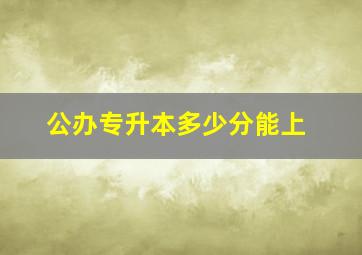 公办专升本多少分能上